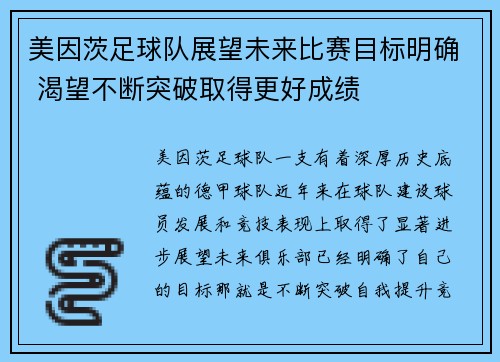 美因茨足球队展望未来比赛目标明确 渴望不断突破取得更好成绩

美因茨足球队一支有着深厚历史底蕴的德甲球队近年来在球队建设球员发展和竞技表现上取得了显著进步展望未来俱乐部已经明确了自己的目标那就是不断突破自我提升竞